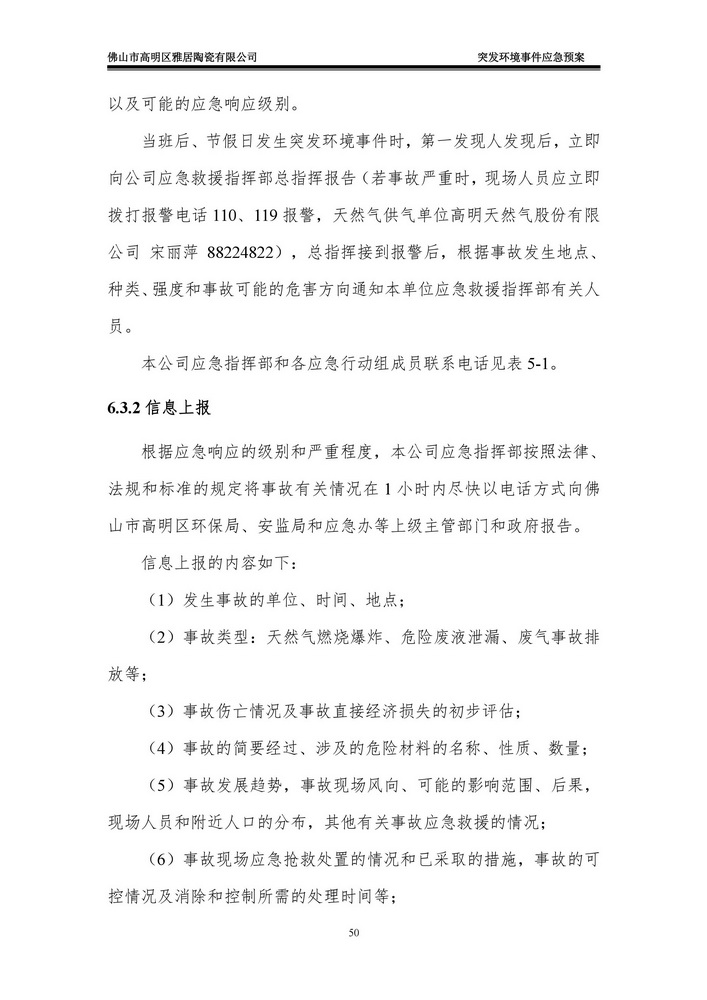 佛山市高明区雅居陶瓷有限公司

突发环境事件应急预案

以及可能的应急响应级别。

当班后、节假日发生突发环境事件时，第一发现人发现后，立即向公司应急救援指挥部总指挥报告（若事故严重时，现场人员应立即拨打报警电话 110、119 报警，天然气供气单位高明天然气股份有限公司 宋丽萍 88224822），总指挥接到报警后，根据事故发生地点、种类、强度和事故可能的危害方向通知本单位应急救援指挥部有关人员。

本公司应急指挥部和各应急行动组成员联系电话见表 5-1。

6.3.2 信息上报

根据应急响应的级别和严重程度，本公司应急指挥部按照法律、法规和标准的规定将事故有关情况在 1 小时内尽快以电话方式向佛山市高明区环保局、安监局和应急办等上级主管部门和政府报告。

信息上报的内容如下：

（1）发生事故的单位、时间、地点；

（2）事故类型：天然气燃烧爆炸、危险废液泄漏、废气事故排放等；

（3）事故伤亡情况及事故直接经济损失的初步评估；

（4）事故的简要经过、涉及的危险材料的名称、性质、数量；

（5）事故发展趋势，事故现场风向、可能的影响范围、后果，现场人员和附近人口的分布，其他有关事故应急救援的情况；

（6）事故现场应急抢救处置的情况和已采取的措施，事故的可控情况及消除和控制所需的处理时间等；

50